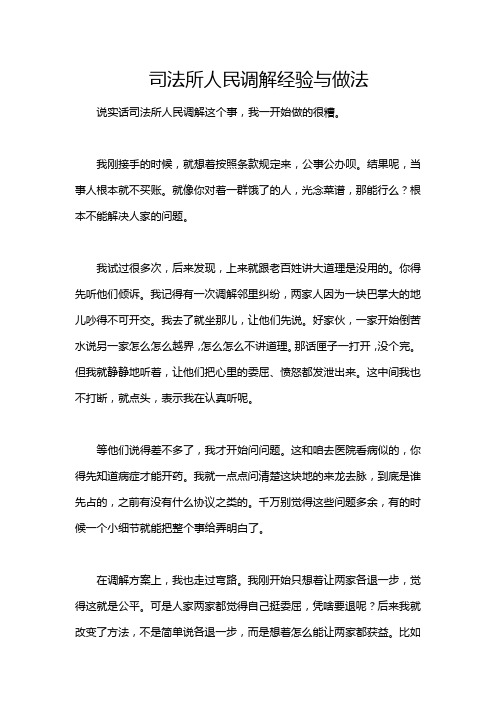 司法所人民调解经验与做法

说实话司法所人民调解这个事，我一开始做的很糟。

我刚接手的时候，就想着按照条款规定来，公事公办呗。结果呢，当事人根本就不买账。就像你对着一群饿了的人，光念菜谱，那能行么？根本不能解决人家的问题。

我试过很多次，后来发现，上来就跟老百姓讲大道理是没用的。你得先听他们倾诉。我记得有一次调解邻里纠纷，两家人因为一块巴掌大的地儿吵得不可开交。我去了就坐那儿，让他们先说。好家伙，一家开始倒苦水说另一家怎么怎么越界，怎么怎么不讲道理。那话匣子一打开，没个完。但我就静静地听着，让他们把心里的委屈、愤怒都发泄出来。这中间我也不打断，就点头，表示我在认真听呢。

等他们说得差不多了，我才开始问问题。这和咱去医院看病似的，你得先知道病症才能开药。我就一点点问清楚这块地的来龙去脉，到底是谁先占的，之前有没有什么协议之类的。千万别觉得这些问题多余，有的时候一个小细节就能把整个事给弄明白了。

在调解方案上，我也走过弯路。我刚开始只想着让两家各退一步，觉得这就是公平。可是人家两家都觉得自己挺委屈，凭啥要退呢？后来我就改变了方法，不是简单说各退一步，而是想着怎么能让两家都获益。比如